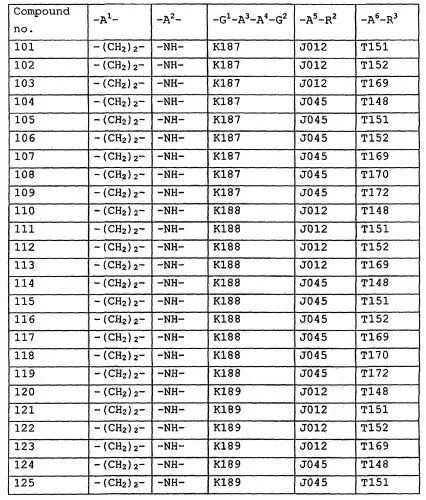 | Compound no. | $-A^1-$ | $-A^2-$ | $-G^1-A^3-A^4-G^2$ | $-A^5-R^2$ | $-A^6-R^3$ |
|---|---|---|---|---|---|
| 101 | $-(CH_2)_2-$ | -NH- | K187 | J012 | T151 |
| 102 | $-(CH_2)_2-$ | -NH- | K187 | J012 | T152 |
| 103 | $-(CH_2)_2-$ | -NH- | K187 | J012 | T169 |
| 104 | $-(CH_2)_2-$ | -NH- | K187 | J045 | T148 |
| 105 | $-(CH_2)_2-$ | -NH- | K187 | J045 | T151 |
| 106 | $-(CH_2)_2-$ | -NH- | K187 | J045 | T152 |
| 107 | $-(CH_2)_2-$ | -NH- | K187 | J045 | T169 |
| 108 | $-(CH_2)_2-$ | -NH- | K187 | J045 | T170 |
| 109 | $-(CH_2)_2-$ | -NH- | K187 | J045 | T172 |
| 110 | $-(CH_2)_2-$ | -NH- | K188 | J012 | T148 |
| 111 | $-(CH_2)_2-$ | -NH- | K188 | J012 | T151 |
| 112 | $-(CH_2)_2-$ | -NH- | K188 | J012 | T152 |
| 113 | $-(CH_2)_2-$ | -NH- | K188 | J012 | T169 |
| 114 | $-(CH_2)_2-$ | -NH- | K188 | J045 | T148 |
| 115 | $-(CH_2)_2-$ | -NH- | K188 | J045 | T151 |
| 116 | $-(CH_2)_2-$ | -NH- | K188 | J045 | T152 |
| 117 | $-(CH_2)_2-$ | -NH- | K188 | J045 | T169 |
| 118 | $-(CH_2)_2-$ | -NH- | K188 | J045 | T170 |
| 119 | $-(CH_2)_2-$ | -NH- | K188 | J045 | T172 |
| 120 | $-(CH_2)_2-$ | -NH- | K189 | J012 | T148 |
| 121 | $-(CH_2)_2-$ | -NH- | K189 | J012 | T151 |
| 122 | $-(CH_2)_2-$ | -NH- | K189 | J012 | T152 |
| 123 | $-(CH_2)_2-$ | -NH- | K189 | J012 | T169 |
| 124 | $-(CH_2)_2-$ | -NH- | K189 | J045 | T148 |
| 125 | $-(CH_2)_2-$ | -NH- | K189 | J045 | T151 |